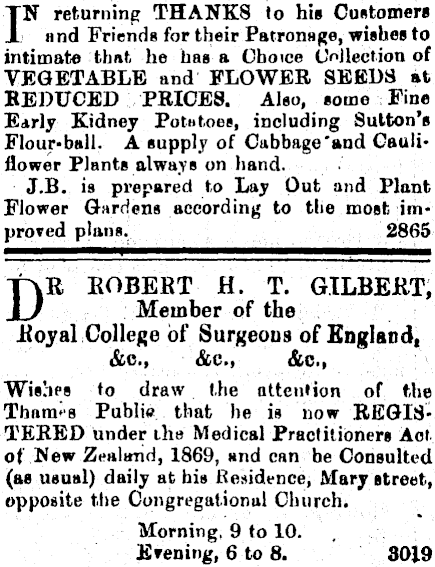 IN returning THANKS to his Customers and Friends for their Patronage, wishes to intimate that he has a Choice Collection of VEGETABLE and FLOWER SEEDS at REDUCED PRICES. Also, some Fine Early Kidney Potatoes, including Sutton's Flour-ball. A supply of Cabbage and Cauliflower Plants always on hand.

J.B. is prepared to Lay Out and Plant Flower Gardens according to the most improved plans. 2865

DR ROBERT H. T. GILBERT, Member of the Royal College of Surgeons of England, &c., &c., &c.,

Wishes to draw the attention of the Thames Public that he is now REGISTERED under the Medical Practitioners Act of New Zealand, 1869, and can be Consulted (as usual) daily at his Residence, Mary street, opposite the Congregational Church.

Morning, 9 to 10.
Evening, 6 to 8. 3019